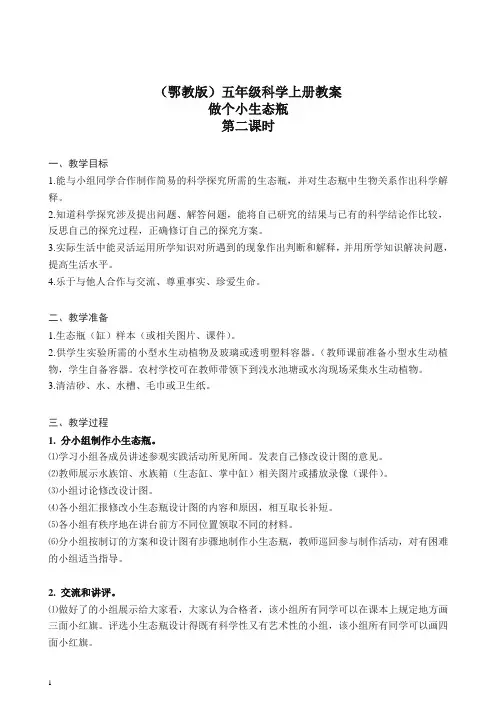 （鄂教版）五年级科学上册教案
做个小生态瓶
第二课时

一、教学目标
1.能与小组同学合作制作简易的科学探究所需的生态瓶，并对生态瓶中生物关系作出科学解释。
2.知道科学探究涉及提出问题、解答问题，能将自己研究的结果与已有的科学结论作比较，反思自己的探究过程，正确修订自己的探究方案。
3.实际生活中能灵活运用所学知识对所遇到的现象作出判断和解释，并用所学知识解决问题，提高生活水平。
4.乐于与他人合作与交流、尊重事实、珍爱生命。

二、教学准备
1.生态瓶（缸）样本（或相关图片、课件）。
2.供学生实验所需的小型水生动植物及玻璃或透明塑料容器。（教师课前准备小型水生动植物，学生自备容器。农村学校可在教师带领下到浅水池塘或水沟现场采集水生动植物。
3.清洁砂、水、水槽、毛巾或卫生纸。

三、教学过程
1. 分小组制作小生态瓶。
⑴学习小组各成员讲述参观实践活动所见所闻。发表自己修改设计图的意见。
⑵教师展示水族馆、水族箱（生态缸、掌中缸）相关图片或播放录像（课件）。
⑶小组讨论修改设计图。
⑷各小组汇报修改小生态瓶设计图的内容和原因，相互取长补短。
⑸各小组有秩序地在讲台前方不同位置领取不同的材料。
⑹分小组按制订的方案和设计图有步骤地制作小生态瓶，教师巡回参与制作活动，对有困难的小组适当指导。

2. 交流和讲评。
⑴做好了的小组展示给大家看，大家认为合格者，该小组所有同学可以在课本上规定地方画三面小红旗。评选小生态瓶设计得既有科学性又有艺术性的小组，该小组所有同学可以画四面小红旗。

1